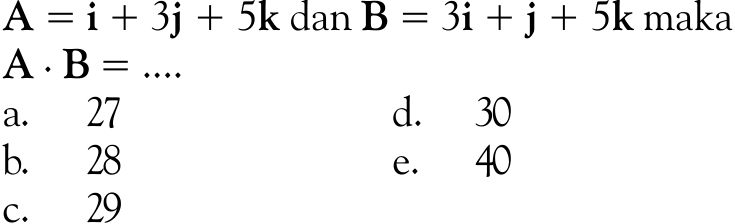 $\mathbf{A} = \mathbf{i} + 3\mathbf{j} + 5\mathbf{k}$ dan $\mathbf{B} = 3\mathbf{i} + \mathbf{j} + 5\mathbf{k}$ maka $\mathbf{A} \cdot \mathbf{B} = ....$

a. 27
b. 28
c. 29
d. 30
e. 40